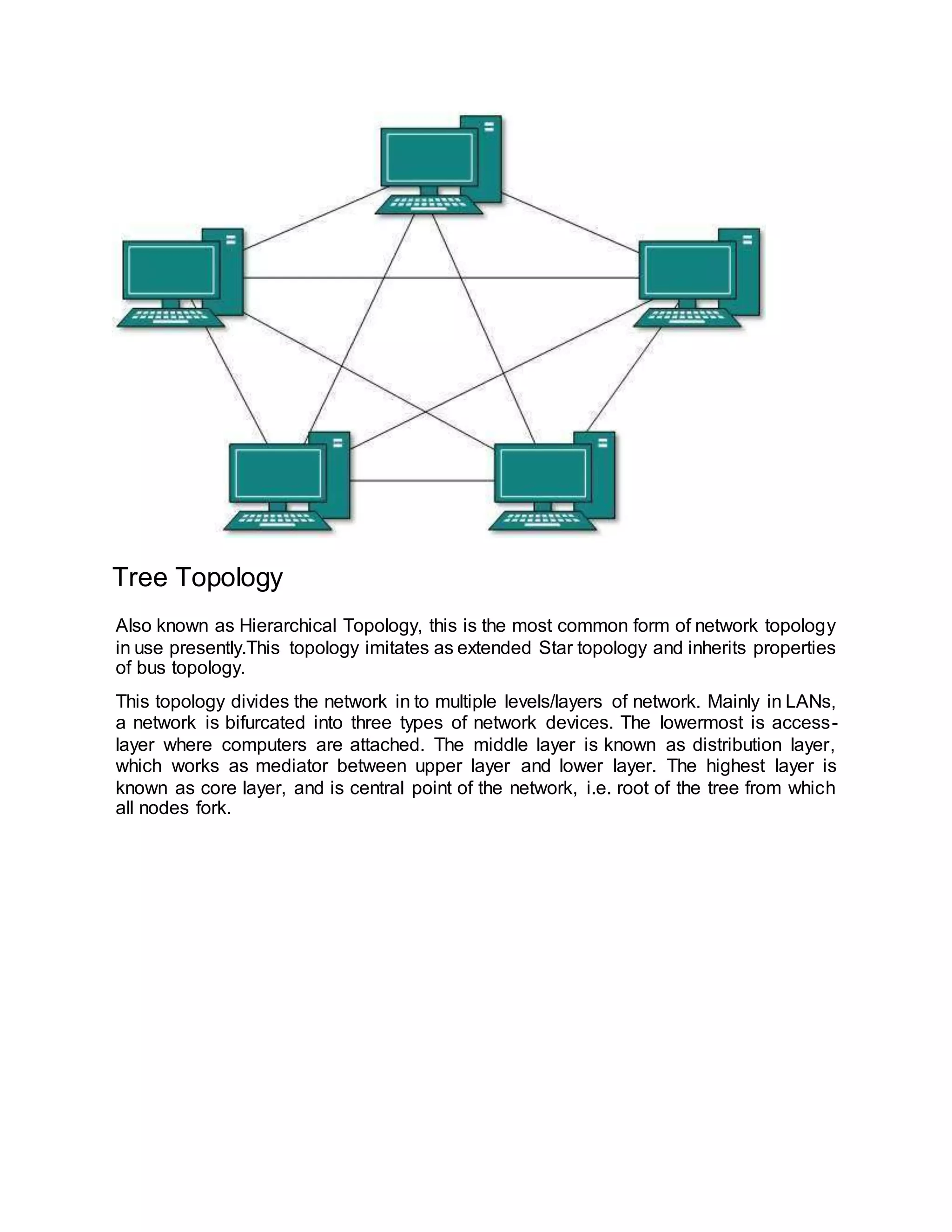 Tree Topology

Also known as Hierarchical Topology, this is the most common form of network topology in use presently.This topology imitates as extended Star topology and inherits properties of bus topology.

This topology divides the network in to multiple levels/layers of network. Mainly in LANs, a network is bifurcated into three types of network devices. The lowermost is access-layer where computers are attached. The middle layer is known as distribution layer, which works as mediator between upper layer and lower layer. The highest layer is known as core layer, and is central point of the network, i.e. root of the tree from which all nodes fork.